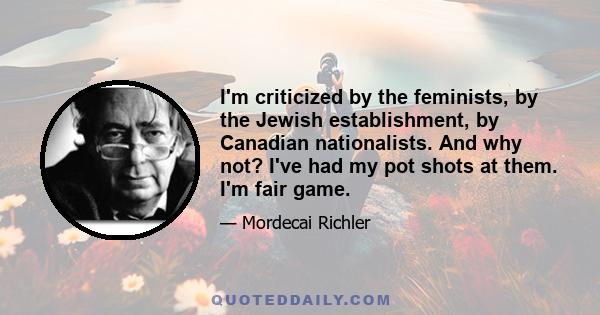 I'm criticized by the feminists, by the Jewish establishment, by Canadian nationalists. And why not? I've had my pot shots at them. I'm fair game.

— Mordecai Richler

QUOTEDDAILY.COM